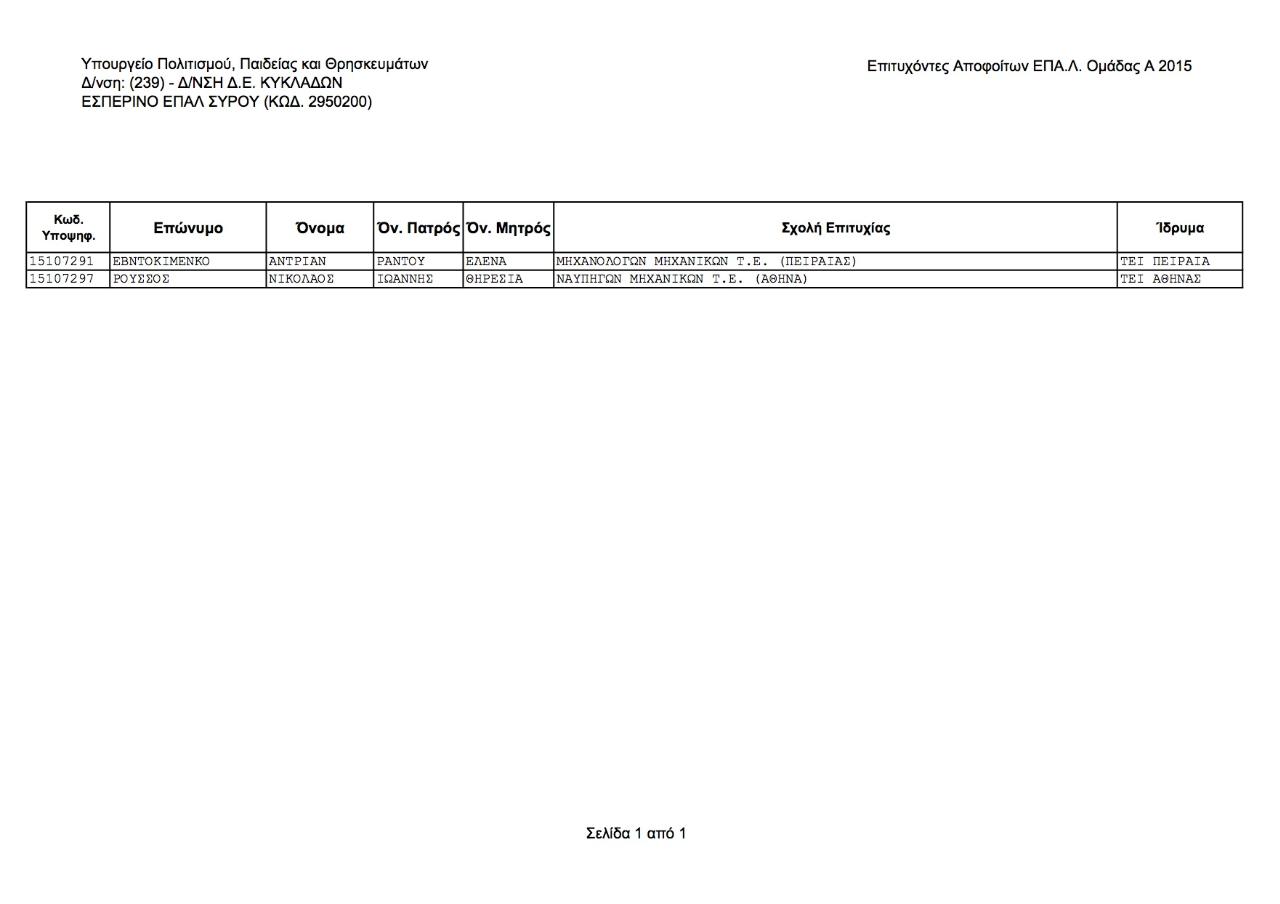 Υπουργείο Πολιτισμού, Παιδείας και Θρησκευμάτων
Δ/νση: (239) - Δ/ΝΣΗ Δ.Ε. ΚΥΚΛΑΔΩΝ
ΕΣΠΕΡΙΝΟ ΕΠΑΛ ΣΥΡΟΥ (ΚΩΔ. 2950200)

Επιτυχόντες Αποφοίτων ΕΠΑ.Λ. Ομάδας Α 2015

| Κωδ. Υποψηφ. | Επώνυμο | Όνομα | Όν. Πατρός | Όν. Μητρός | Σχολή Επιτυχίας | Ίδρυμα |
|---|---|---|---|---|---|---|
| 15107291 | ΕΒΝΤΟΚΙΜΕΝΚΟ | ΑΝΤΡΙΑΝ | ΡΑΝΤΟΥ | ΕΛΕΝΑ | ΜΗΧΑΝΟΛΟΓΩΝ ΜΗΧΑΝΙΚΩΝ Τ.Ε. (ΠΕΙΡΑΙΑΣ) | ΤΕΙ ΠΕΙΡΑΙΑ |
| 15107297 | ΡΟΥΣΣΟΣ | ΝΙΚΟΛΑΟΣ | ΙΩΑΝΝΗΣ | ΘΗΡΕΣΙΑ | ΝΑΥΠΗΓΩΝ ΜΗΧΑΝΙΚΩΝ Τ.Ε. (ΑΘΗΝΑ) | ΤΕΙ ΑΘΗΝΑΣ |

Σελίδα 1 από 1